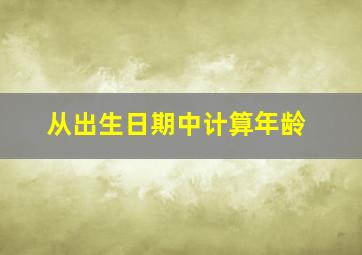 从出生日期中计算年龄